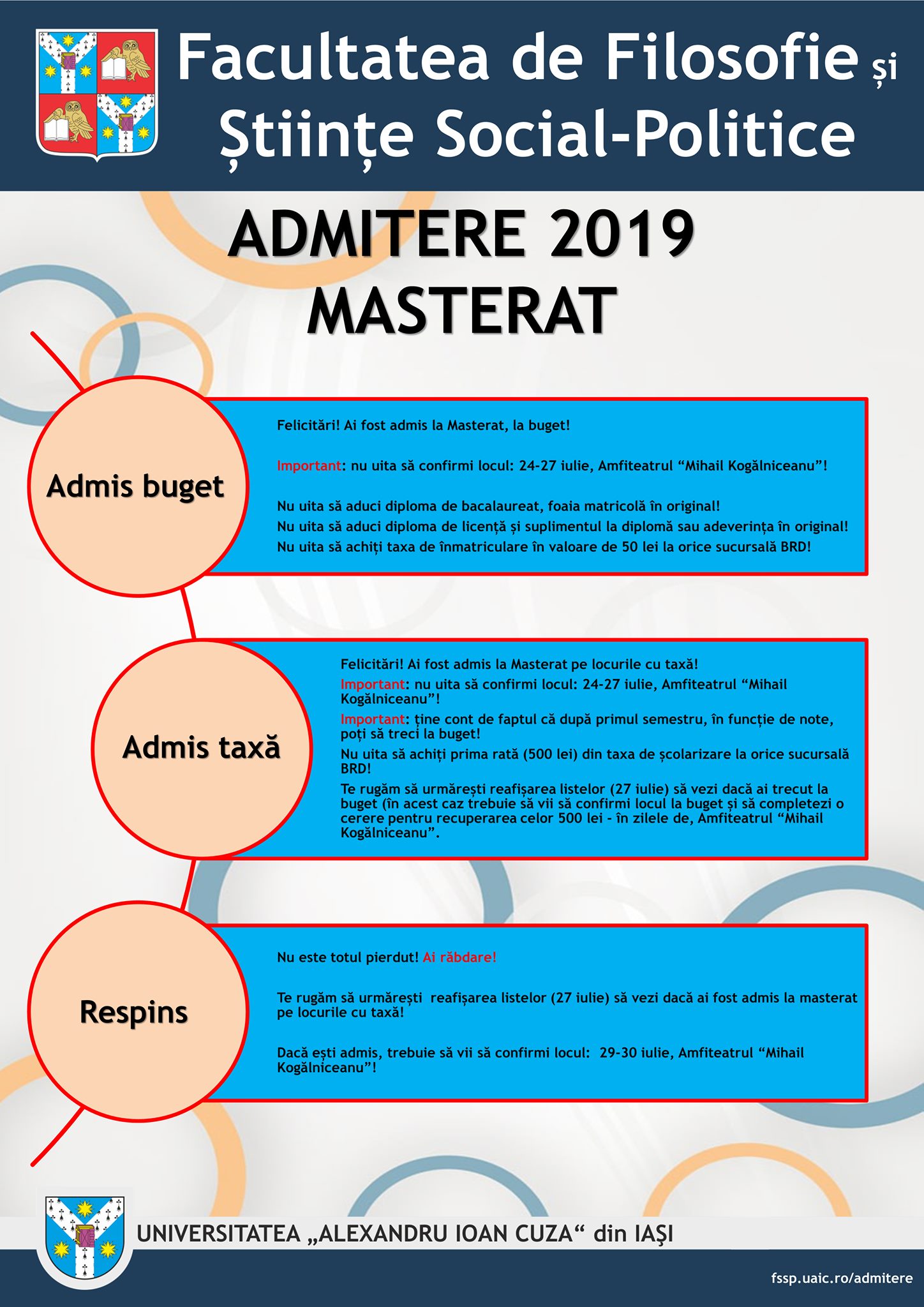 Facultatea de Filosofie și Științe Social-Politice

ADMITERE 2019
MASTERAT

Admis buget

Felicitări! Ai fost admis la Masterat, la buget!

Important: nu uita să confirmi locul: 24-27 iulie, Amfiteatrul “Mihail Kogălniceanu”!

Nu uita să aduci diploma de bacalaureat, foaia matricolă în original!
Nu uita să aduci diploma de licență și suplimentul la diplomă sau adeverința în original!
Nu uita să achiți taxa de înmatriculare în valoare de 50 lei la orice sucursală BRD!

Admis taxă

Felicitări! Ai fost admis la Masterat pe locurile cu taxă!
Important: nu uita să confirmi locul: 24-27 iulie, Amfiteatrul “Mihail Kogălniceanu”!
Important: ține cont de faptul că după primul semestru, în funcție de note, poți să treci la buget!
Nu uita să achiți prima rată (500 lei) din taxa de școlarizare la orice sucursală BRD!
Te rugăm să urmărești reafișarea listelor (27 iulie) să vezi dacă ai trecut la buget (în acest caz trebuie să vii să confirmi locul la buget și să completezi o cerere pentru recuperarea celor 500 lei - în zilele de, Amfiteatrul “Mihail Kogălniceanu”.

Respins

Nu este totul pierdut! Ai răbdare!

Te rugăm să urmărești reafișarea listelor (27 iulie) să vezi dacă ai fost admis la masterat pe locurile cu taxă!

Dacă ești admis, trebuie să vii să confirmi locul: 29-30 iulie, Amfiteatrul “Mihail Kogălniceanu”!

UNIVERSITATEA „ALEXANDRU IOAN CUZA“ din IAȘI

fssp.uaic.ro/admitere